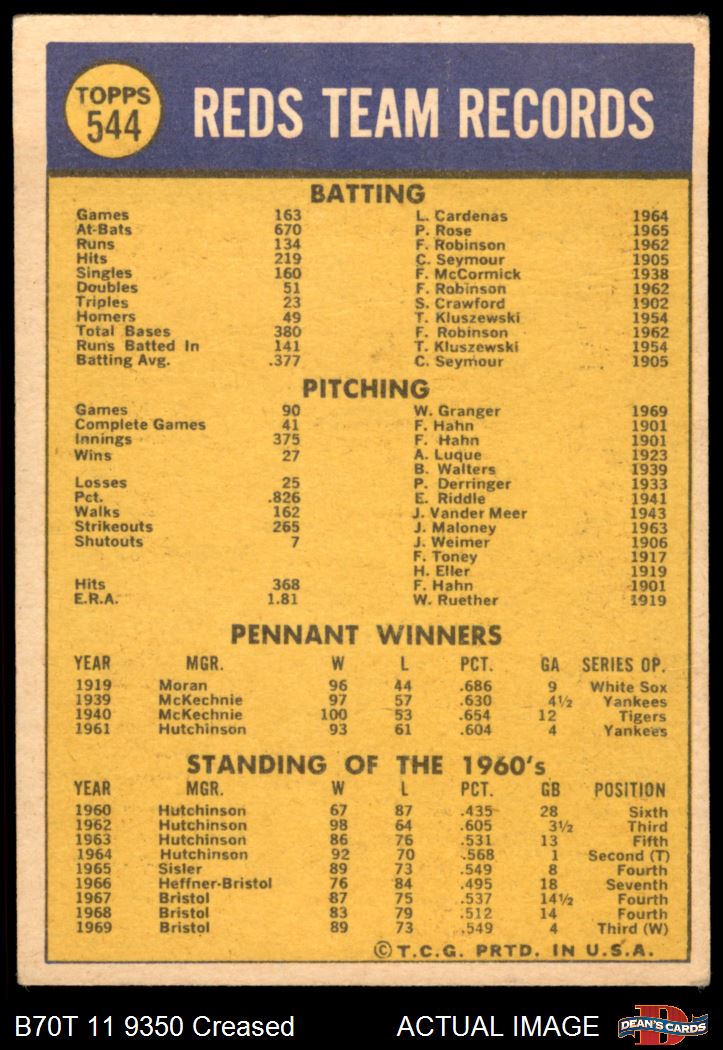 TOPPS 544

REDS TEAM RECORDS

BATTING

| | | | |
|---|---|---|---|
| Games | 163 | L. Cardenas | 1964 |
| At-Bats | 670 | P. Rose | 1965 |
| Runs | 134 | F. Robinson | 1962 |
| Hits | 219 | C. Seymour | 1905 |
| Singles | 160 | F. McCormick | 1938 |
| Doubles | 51 | F. Robinson | 1962 |
| Triples | 23 | S. Crawford | 1902 |
| Homers | 49 | T. Kluszewski | 1954 |
| Total Bases | 380 | F. Robinson | 1962 |
| Runs Batted In | 141 | T. Kluszewski | 1954 |
| Batting Avg. | .377 | C. Seymour | 1905 |

PITCHING

| | | | |
|---|---|---|---|
| Games | 90 | W. Granger | 1969 |
| Complete Games | 41 | F. Hahn | 1901 |
| Innings | 375 | F. Hahn | 1901 |
| Wins | 27 | A. Luque | 1923 |
| | | B. Walters | 1939 |
| Losses | 25 | P. Derringer | 1933 |
| Pct. | .826 | E. Riddle | 1941 |
| Walks | 162 | J. Vander Meer | 1943 |
| Strikeouts | 265 | J. Maloney | 1963 |
| Shutouts | 7 | J. Weimer | 1906 |
| | | F. Toney | 1917 |
| | | H. Eller | 1919 |
| Hits | 368 | F. Hahn | 1901 |
| E.R.A. | 1.81 | W. Ruether | 1919 |

PENNANT WINNERS

| YEAR | MGR. | W | L | PCT. | GA | SERIES OP. |
|---|---|---|---|---|---|---|
| 1919 | Moran | 96 | 44 | .686 | 9 | White Sox |
| 1939 | McKechnie | 97 | 57 | .630 | 4½ | Yankees |
| 1940 | McKechnie | 100 | 53 | .654 | 12 | Tigers |
| 1961 | Hutchinson | 93 | 61 | .604 | 4 | Yankees |

STANDING OF THE 1960's

| YEAR | MGR. | W | L | PCT. | GB | POSITION |
|---|---|---|---|---|---|---|
| 1960 | Hutchinson | 67 | 87 | .435 | 28 | Sixth |
| 1962 | Hutchinson | 98 | 64 | .605 | 3½ | Third |
| 1963 | Hutchinson | 86 | 76 | .531 | 13 | Fifth |
| 1964 | Hutchinson | 92 | 70 | .568 | 1 | Second (T) |
| 1965 | Sisler | 89 | 73 | .549 | 8 | Fourth |
| 1966 | Heffner-Bristol | 76 | 84 | .495 | 18 | Seventh |
| 1967 | Bristol | 87 | 75 | .537 | 14½ | Fourth |
| 1968 | Bristol | 83 | 79 | .512 | 14 | Fourth |
| 1969 | Bristol | 89 | 73 | .549 | 4 | Third (W) |

©T.C.G. PRTD. IN U.S.A.

B70T 11 9350 Creased ACTUAL IMAGE DEAN'S CARDS